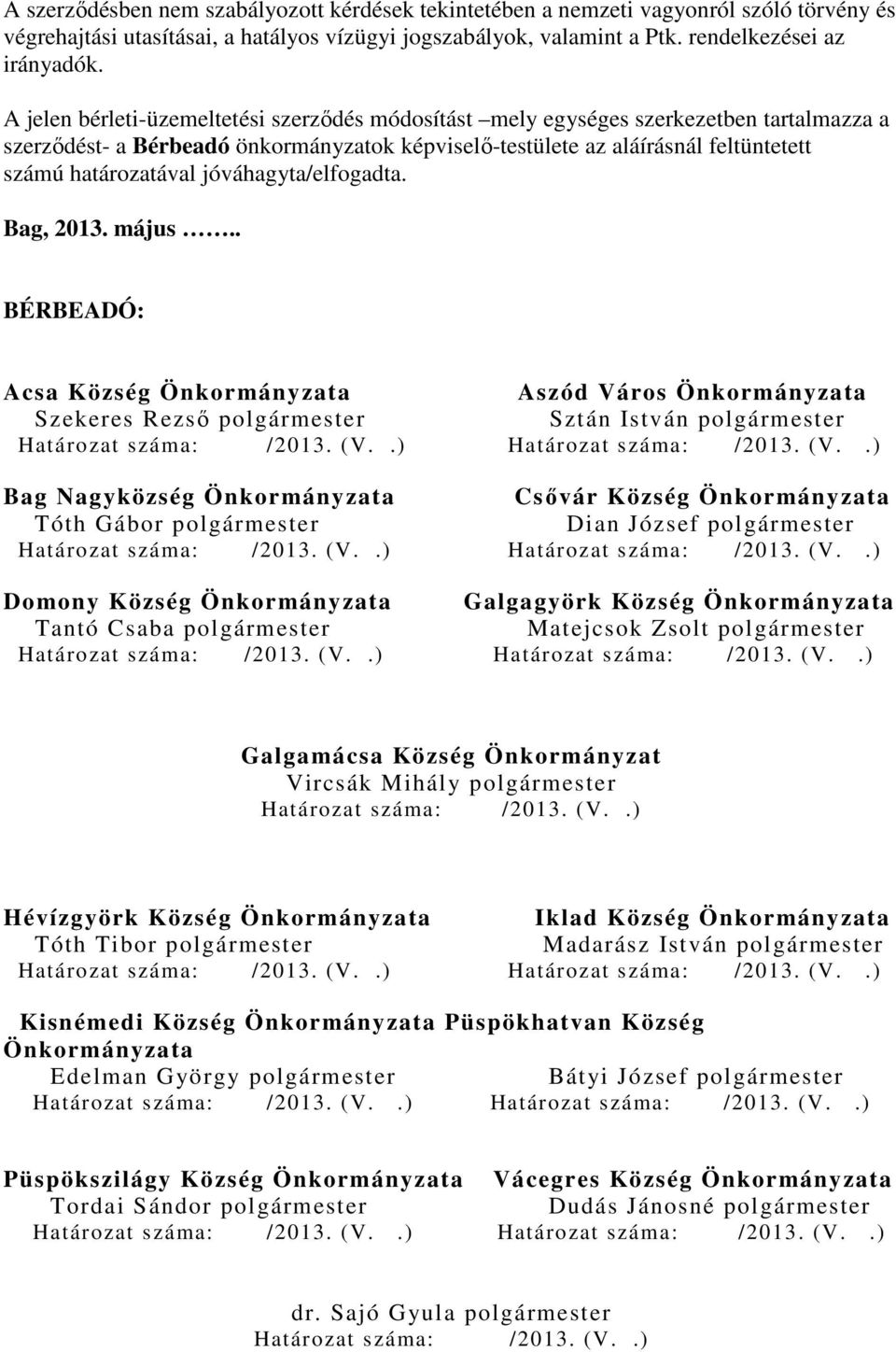 A szerződésben nem szabályozott kérdések tekintetében a nemzeti vagyonról szóló törvény és végrehajtási utasításai, a hatályos vízügyi jogszabályok, valamint a Ptk. rendelkezései az irányadók.

A jelen bérleti-üzemeltetési szerződés módosítást –mely egységes szerkezetben tartalmazza a szerződést- a Bérbeadó önkormányzatok képviselő-testülete az aláírásnál feltüntetett számú határozatával jóváhagyta/elfogadta.

Bag, 2013. május ……..

BÉRBEADÓ:

Acsa Község Önkormányzata
Szekeres Rezső polgármester
Határozat száma: /2013. (V. .)

Bag Nagyközség Önkormányzata
Tóth Gábor polgármester
Határozat száma: /2013. (V. .)

Domony Község Önkormányzata
Tantó Csaba polgármester
Határozat száma: /2013. (V. .)

Aszód Város Önkormányzata
Sztán István polgármester
Határozat száma: /2013. (V. .)

Csővár Község Önkormányzata
Dian József polgármester
Határozat száma: /2013. (V. .)

Galgagyörk Község Önkormányzata
Matejcsok Zsolt polgármester
Határozat száma: /2013. (V. .)

Galgamácsa Község Önkormányzat
Vircsák Mihály polgármester
Határozat száma: /2013. (V. .)

Hévízgyörk Község Önkormányzata
Tóth Tibor polgármester
Határozat száma: /2013. (V. .)

Iklad Község Önkormányzata
Madarász István polgármester
Határozat száma: /2013. (V. .)

Kisnémedi Község Önkormányzata Püspökhatvan Község Önkormányzata
Edelman György polgármester
Határozat száma: /2013. (V. .)

Bátyi József polgármester
Határozat száma: /2013. (V. .)

Püspökszilágy Község Önkormányzata
Tordai Sándor polgármester
Határozat száma: /2013. (V. .)

Vácegres Község Önkormányzata
Dudás Jánosné polgármester
Határozat száma: /2013. (V. .)

dr. Sajó Gyula polgármester
Határozat száma: /2013. (V. .)